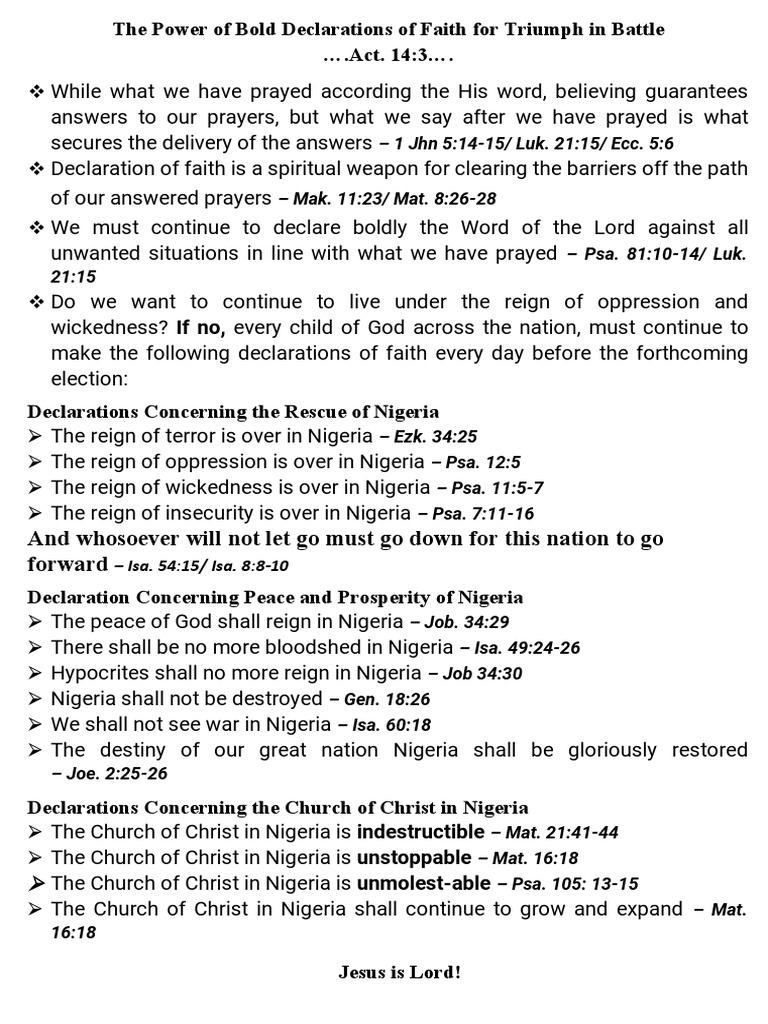 The Power of Bold Declarations of Faith for Triumph in Battle
….Act. 14:3….

❖ While what we have prayed according the His word, believing guarantees answers to our prayers, but what we say after we have prayed is what secures the delivery of the answers – 1 Jhn 5:14-15/ Luk. 21:15/ Ecc. 5:6
❖ Declaration of faith is a spiritual weapon for clearing the barriers off the path of our answered prayers – Mak. 11:23/ Mat. 8:26-28
❖ We must continue to declare boldly the Word of the Lord against all unwanted situations in line with what we have prayed – Psa. 81:10-14/ Luk. 21:15
❖ Do we want to continue to live under the reign of oppression and wickedness? If no, every child of God across the nation, must continue to make the following declarations of faith every day before the forthcoming election:

Declarations Concerning the Rescue of Nigeria
➢ The reign of terror is over in Nigeria – Ezk. 34:25
➢ The reign of oppression is over in Nigeria – Psa. 12:5
➢ The reign of wickedness is over in Nigeria – Psa. 11:5-7
➢ The reign of insecurity is over in Nigeria – Psa. 7:11-16
And whosoever will not let go must go down for this nation to go forward – Isa. 54:15/ Isa. 8:8-10

Declaration Concerning Peace and Prosperity of Nigeria
➢ The peace of God shall reign in Nigeria – Job. 34:29
➢ There shall be no more bloodshed in Nigeria – Isa. 49:24-26
➢ Hypocrites shall no more reign in Nigeria – Job 34:30
➢ Nigeria shall not be destroyed – Gen. 18:26
➢ We shall not see war in Nigeria – Isa. 60:18
➢ The destiny of our great nation Nigeria shall be gloriously restored – Joe. 2:25-26

Declarations Concerning the Church of Christ in Nigeria
➢ The Church of Christ in Nigeria is indestructible – Mat. 21:41-44
➢ The Church of Christ in Nigeria is unstoppable – Mat. 16:18
➢ The Church of Christ in Nigeria is unmolest-able – Psa. 105: 13-15
➢ The Church of Christ in Nigeria shall continue to grow and expand – Mat. 16:18

Jesus is Lord!